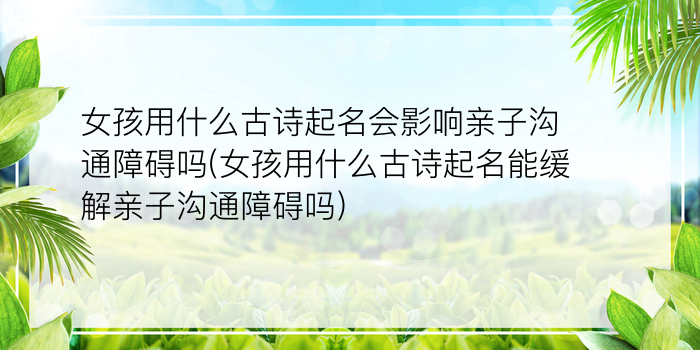 女孩用什么古诗起名会影响亲子沟通障碍吗(女孩用什么古诗起名能缓解亲子沟通障碍吗)